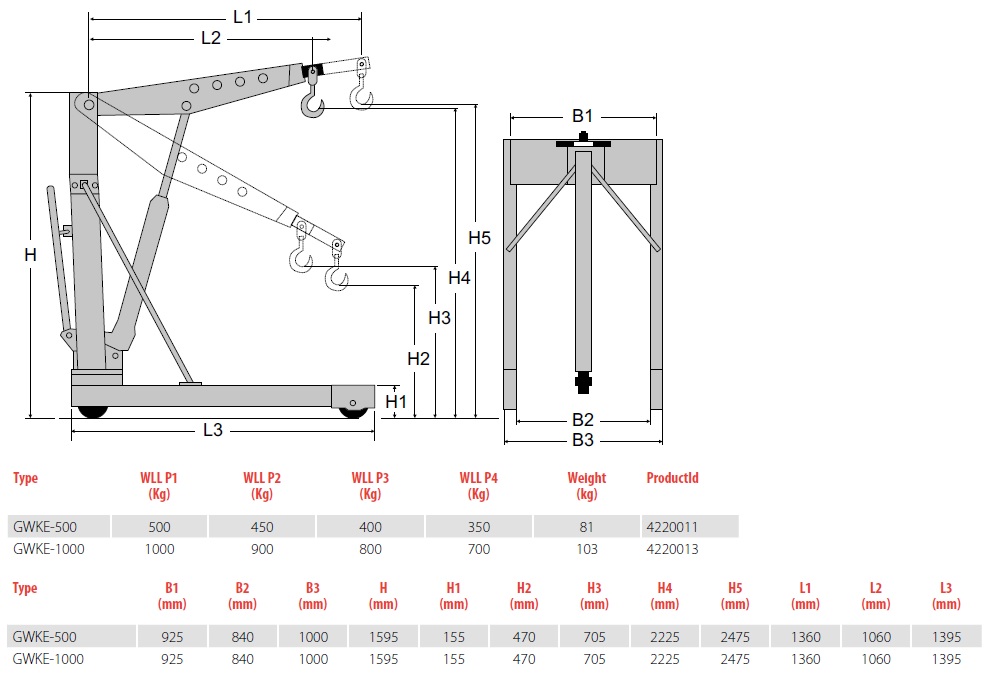 L1
L2
H
H5
H4
H3
H2
H1
L3
B1
B2
B3

| Type | WLL P1 (Kg) | WLL P2 (Kg) | WLL P3 (Kg) | WLL P4 (Kg) | Weight (kg) | ProductId |
|---|---|---|---|---|---|---|
| GWKE-500 | 500 | 450 | 400 | 350 | 81 | 4220011 |
| GWKE-1000 | 1000 | 900 | 800 | 700 | 103 | 4220013 |

| Type | B1 (mm) | B2 (mm) | B3 (mm) | H (mm) | H1 (mm) | H2 (mm) | H3 (mm) | H4 (mm) | H5 (mm) | L1 (mm) | L2 (mm) | L3 (mm) |
|---|---|---|---|---|---|---|---|---|---|---|---|---|
| GWKE-500 | 925 | 840 | 1000 | 1595 | 155 | 470 | 705 | 2225 | 2475 | 1360 | 1060 | 1395 |
| GWKE-1000 | 925 | 840 | 1000 | 1595 | 155 | 470 | 705 | 2225 | 2475 | 1360 | 1060 | 1395 |